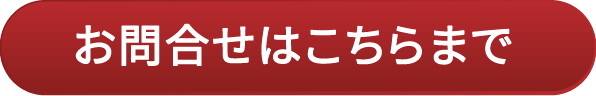 お問合せはこちらまで